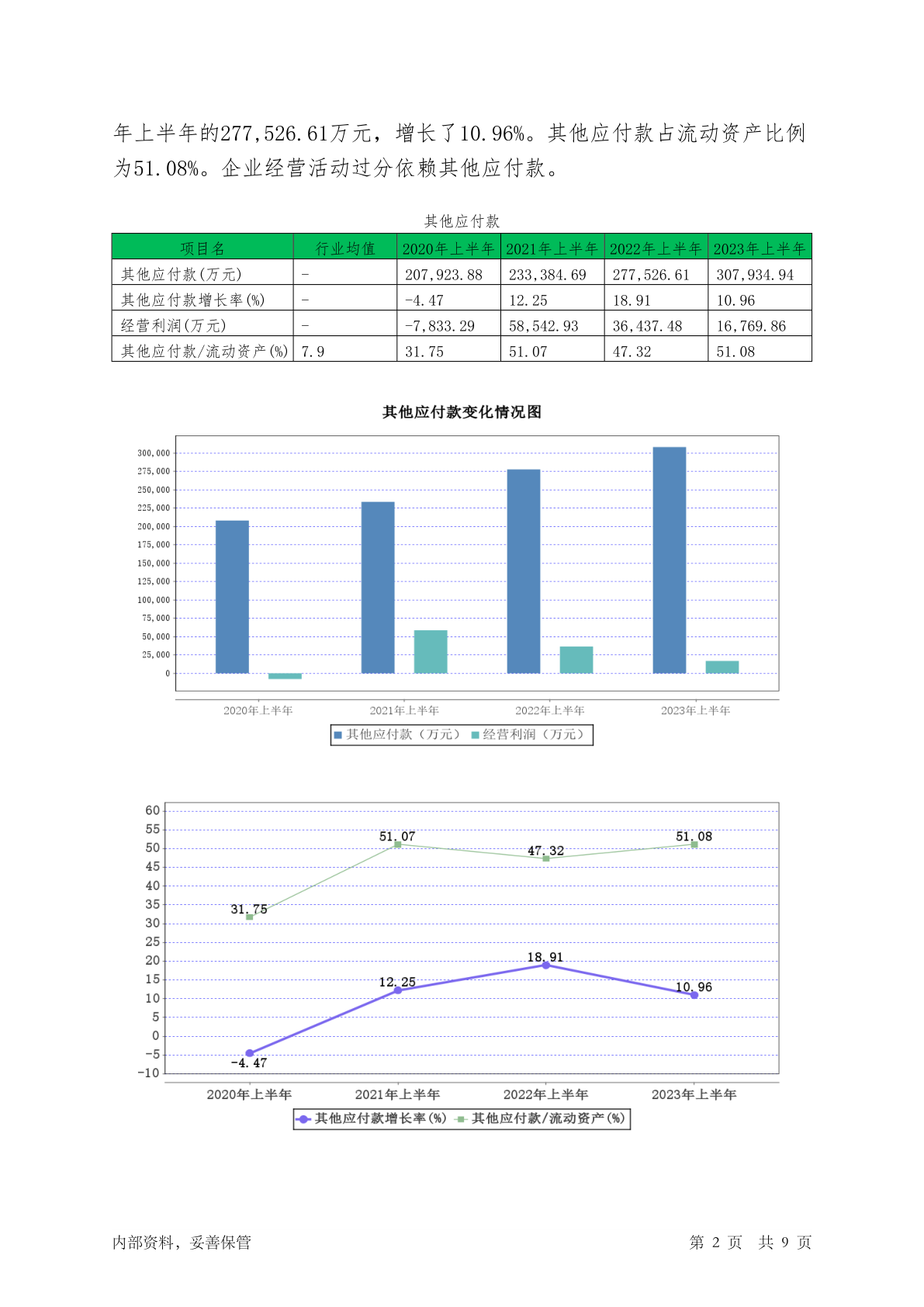 年上半年的277,526.61万元，增长了10.96%。其他应付款占流动资产比例为51.08%。企业经营活动过分依赖其他应付款。

其他应付款

| 项目名 | 行业均值 | 2020年上半年 | 2021年上半年 | 2022年上半年 | 2023年上半年 |
|---|---|---|---|---|---|
| 其他应付款(万元) | - | 207,923.88 | 233,384.69 | 277,526.61 | 307,934.94 |
| 其他应付款增长率(%) | - | -4.47 | 12.25 | 18.91 | 10.96 |
| 经营利润(万元) | - | -7,833.29 | 58,542.93 | 36,437.48 | 16,769.86 |
| 其他应付款/流动资产(%) | 7.9 | 31.75 | 51.07 | 47.32 | 51.08 |

其他应付款变化情况图

300,000
275,000
250,000
225,000
200,000
175,000
150,000
125,000
100,000
75,000
50,000
25,000
0

2020年上半年 2021年上半年 2022年上半年 2023年上半年

其他应付款（万元） 经营利润（万元）

60
55
50
45
40
35
30
25
20
15
10
5
0
-5
-10

31.75 51.07 47.32 51.08
-4.47 12.25 18.91 10.96

2020年上半年 2021年上半年 2022年上半年 2023年上半年

其他应付款增长率(%) 其他应付款/流动资产(%)

内部资料，妥善保管

第 2 页 共 9 页